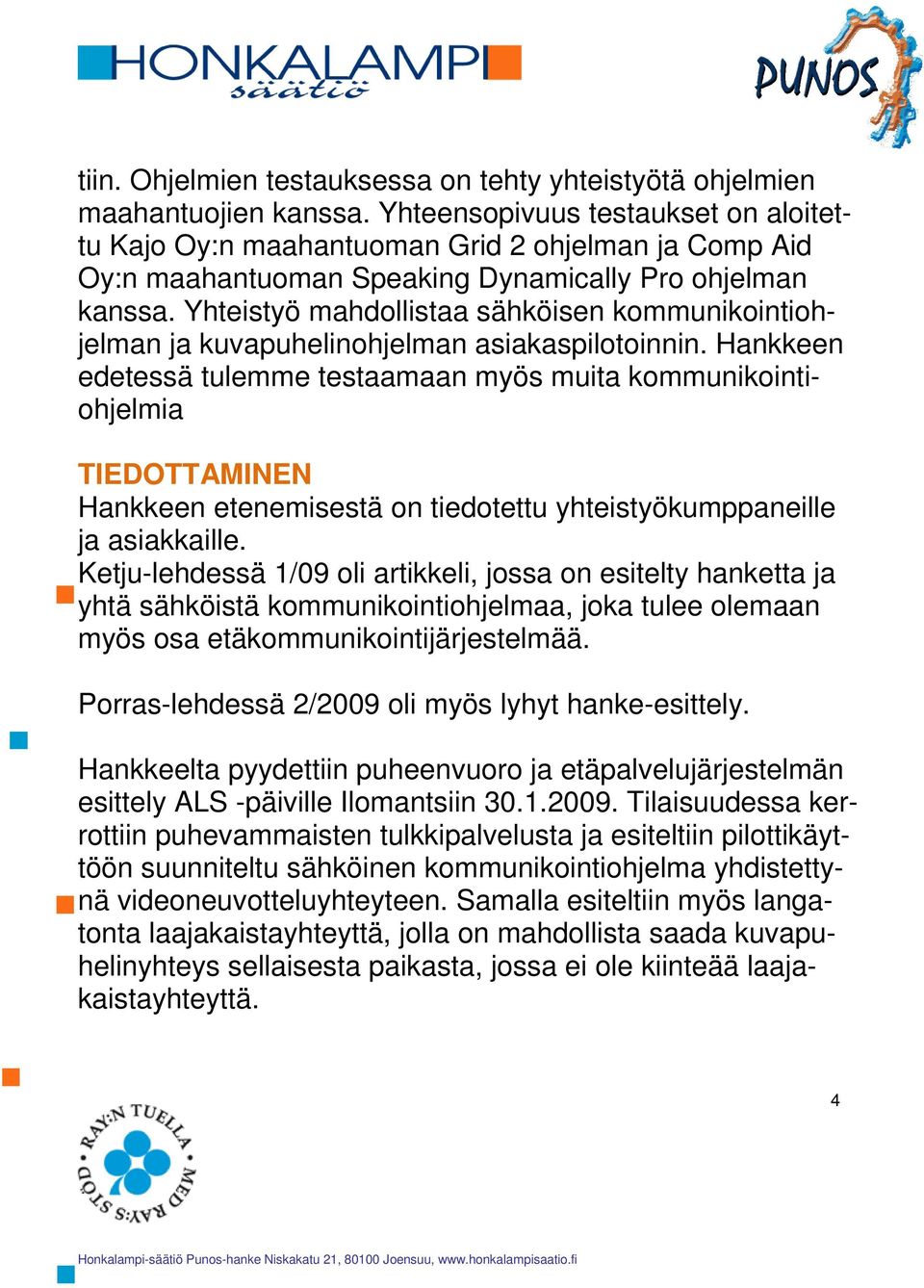 HONKALAMPI säätiö

PUNOS

tiin. Ohjelmien testauksessa on tehty yhteistyötä ohjelmien maahantuojien kanssa. Yhteensopivuus testaukset on aloitettu Kajo Oy:n maahantuoman Grid 2 ohjelman ja Comp Aid Oy:n maahantuoman Speaking Dynamically Pro ohjelman kanssa. Yhteistyö mahdollistaa sähköisen kommunikointiohjelman ja kuvapuhelinohjelman asiakaspilotoinnin. Hankkeen edetessä tulemme testaamaan myös muita kommunikointiohjelmia

TIEDOTTAMINEN
Hankkeen etenemisestä on tiedotettu yhteistyökumppaneille ja asiakkaille.
Ketju-lehdessä 1/09 oli artikkeli, jossa on esitelty hanketta ja yhtä sähköistä kommunikointiohjelmaa, joka tulee olemaan myös osa etäkommunikointijärjestelmää.

Porras-lehdessä 2/2009 oli myös lyhyt hanke-esittely.

Hankkeelta pyydettiin puheenvuoro ja etäpalvelujärjestelmän esittely ALS -päiville Ilomantsiin 30.1.2009. Tilaisuudessa kerrottiin puhevammaisten tulkkipalvelusta ja esiteltiin pilottikäyttöön suunniteltu sähköinen kommunikointiohjelma yhdistettynä videoneuvotteluyhteyteen. Samalla esiteltiin myös langatonta laajakaistayhteyttä, jolla on mahdollista saada kuvapuhelinyhteys sellaisesta paikasta, jossa ei ole kiinteää laajakaistayhteyttä.

4

RAY:N TUELLA MED RAY:S STÖD

Honkalampi-säätiö Punos-hanke Niskakatu 21, 80100 Joensuu, www.honkalampisaatio.fi